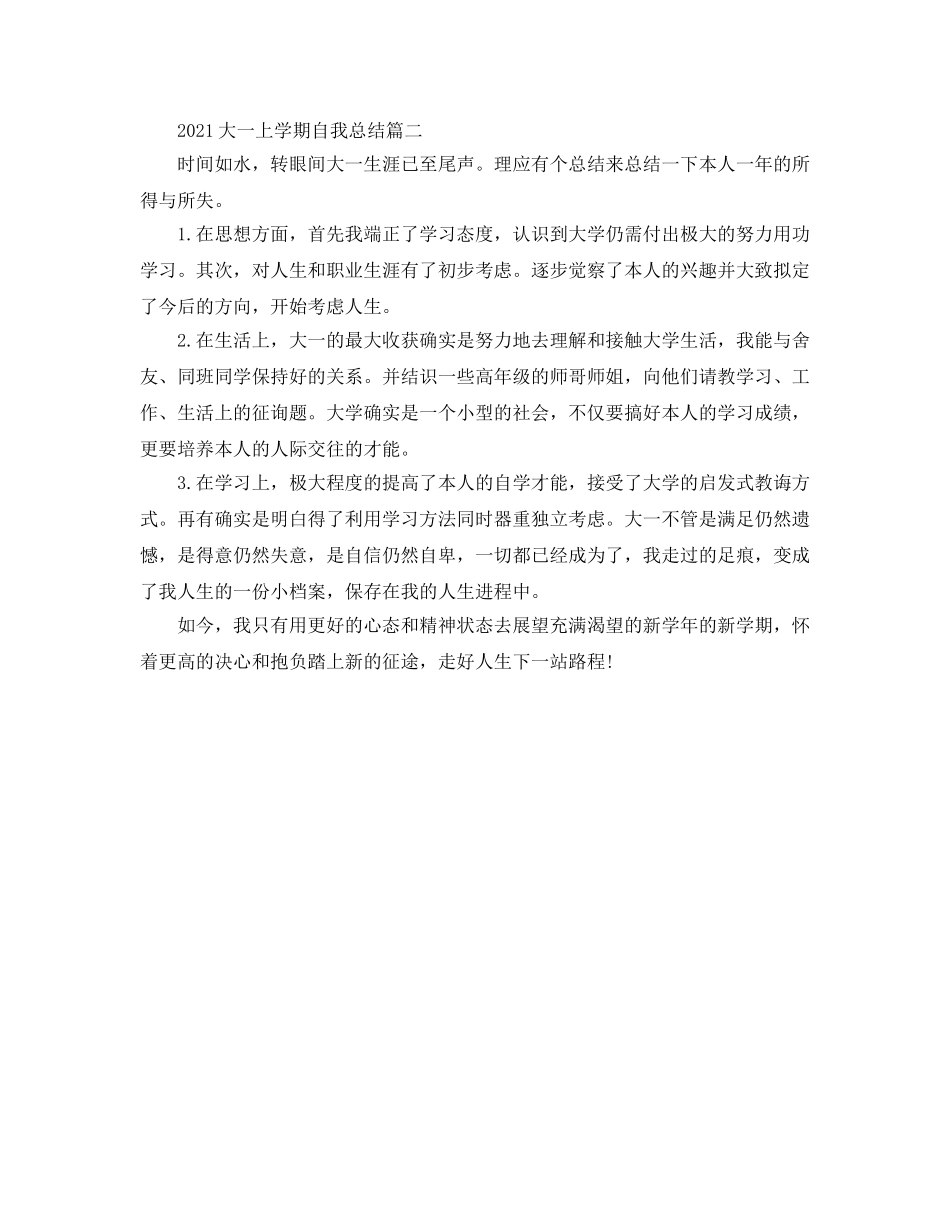 2021大一上学期自我总结篇二

时间如水，转眼间大一生涯已至尾声。理应有个总结来总结一下本人一年的所得与所失。

1.在思想方面，首先我端正了学习态度，认识到大学仍需付出极大的努力用功学习。其次，对人生和职业生涯有了初步考虑。逐步觉察了本人的兴趣并大致拟定了今后的方向，开始考虑人生。

2.在生活上，大一的最大收获确实是努力地去理解和接触大学生活，我能与舍友、同班同学保持好的关系。并结识一些高年级的师哥师姐，向他们请教学习、工作、生活上的征询题。大学确实是一个小型的社会，不仅要搞好本人的学习成绩，更要培养本人的人际交往的才能。

3.在学习上，极大程度的提高了本人的自学才能，接受了大学的启发式教诲方式。再有确实是明白得了利用学习方法同时器重独立考虑。大一不管是满足仍然遗憾，是得意仍然失意，是自信仍然自卑，一切都已经成为了，我走过的足痕，变成了我人生的一份小档案，保存在我的人生进程中。

如今，我只有用更好的心态和精神状态去展望充满渴望的新学年的新学期，怀着更高的决心和抱负踏上新的征途，走好人生下一站路程!